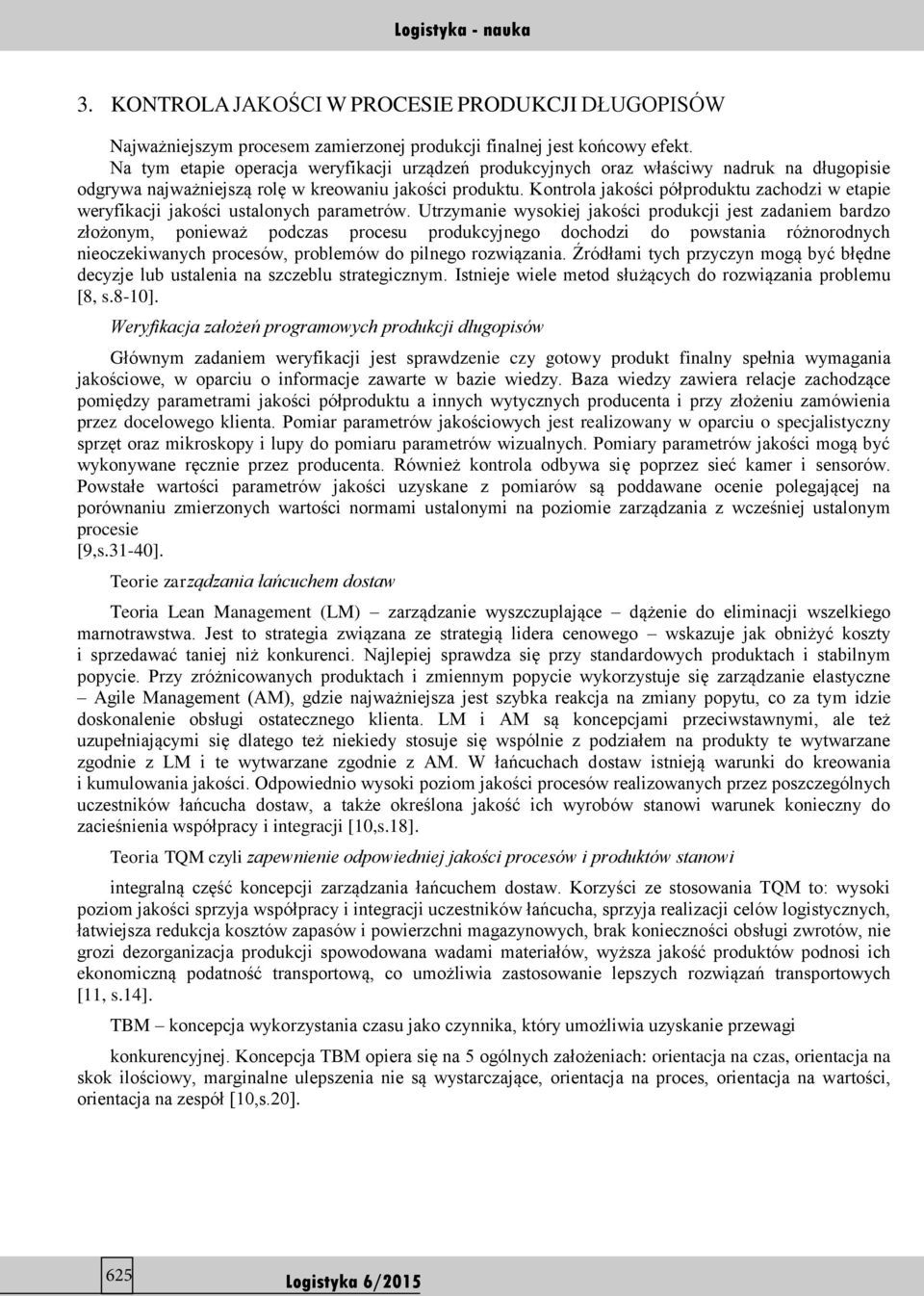 Logistyka - nauka

3. KONTROLA JAKOŚCI W PROCESIE PRODUKCJI DŁUGOPISÓW

Najważniejszym procesem zamierzonej produkcji finalnej jest końcowy efekt. Na tym etapie operacja weryfikacji urządzeń produkcyjnych oraz właściwy nadruk na długopisie odgrywa najważniejszą rolę w kreowaniu jakości produktu. Kontrola jakości półproduktu zachodzi w etapie weryfikacji jakości ustalonych parametrów. Utrzymanie wysokiej jakości produkcji jest zadaniem bardzo złożonym, ponieważ podczas procesu produkcyjnego dochodzi do powstania różnorodnych nieoczekiwanych procesów, problemów do pilnego rozwiązania. Źródłami tych przyczyn mogą być błędne decyzje lub ustalenia na szczeblu strategicznym. Istnieje wiele metod służących do rozwiązania problemu [8, s.8-10].

Weryfikacja założeń programowych produkcji długopisów

Głównym zadaniem weryfikacji jest sprawdzenie czy gotowy produkt finalny spełnia wymagania jakościowe, w oparciu o informacje zawarte w bazie wiedzy. Baza wiedzy zawiera relacje zachodzące pomiędzy parametrami jakości półproduktu a innych wytycznych producenta i przy złożeniu zamówienia przez docelowego klienta. Pomiar parametrów jakościowych jest realizowany w oparciu o specjalistyczny sprzęt oraz mikroskopy i lupy do pomiaru parametrów wizualnych. Pomiary parametrów jakości mogą być wykonywane ręcznie przez producenta. Również kontrola odbywa się poprzez sieć kamer i sensorów. Powstałe wartości parametrów jakości uzyskane z pomiarów są poddawane ocenie polegającej na porównaniu zmierzonych wartości normami ustalonymi na poziomie zarządzania z wcześniej ustalonym procesie
[9,s.31-40].

Teorie zarządzania łańcuchem dostaw

Teoria Lean Management (LM) – zarządzanie wyszczuplające – dążenie do eliminacji wszelkiego marnotrawstwa. Jest to strategia związana ze strategią lidera cenowego – wskazuje jak obniżyć koszty i sprzedawać taniej niż konkurenci. Najlepiej sprawdza się przy standardowych produktach i stabilnym popycie. Przy zróżnicowanych produktach i zmiennym popycie wykorzystuje się zarządzanie elastyczne – Agile Management (AM), gdzie najważniejsza jest szybka reakcja na zmiany popytu, co za tym idzie doskonalenie obsługi ostatecznego klienta. LM i AM są koncepcjami przeciwstawnymi, ale też uzupełniającymi się dlatego też niekiedy stosuje się wspólnie z podziałem na produkty te wytwarzane zgodnie z LM i te wytwarzane zgodnie z AM. W łańcuchach dostaw istnieją warunki do kreowania i kumulowania jakości. Odpowiednio wysoki poziom jakości procesów realizowanych przez poszczególnych uczestników łańcucha dostaw, a także określona jakość ich wyrobów stanowi warunek konieczny do zacieśnienia współpracy i integracji [10,s.18].

Teoria TQM czyli zapewnienie odpowiedniej jakości procesów i produktów stanowi

integralną część koncepcji zarządzania łańcuchem dostaw. Korzyści ze stosowania TQM to: wysoki poziom jakości sprzyja współpracy i integracji uczestników łańcucha, sprzyja realizacji celów logistycznych, łatwiejsza redukcja kosztów zapasów i powierzchni magazynowych, brak konieczności obsługi zwrotów, nie grozi dezorganizacja produkcji spowodowana wadami materiałów, wyższa jakość produktów podnosi ich ekonomiczną podatność transportową, co umożliwia zastosowanie lepszych rozwiązań transportowych [11, s.14].

TBM – koncepcja wykorzystania czasu jako czynnika, który umożliwia uzyskanie przewagi

konkurencyjnej. Koncepcja TBM opiera się na 5 ogólnych założeniach: orientacja na czas, orientacja na skok ilościowy, marginalne ulepszenia nie są wystarczające, orientacja na proces, orientacja na wartości, orientacja na zespół [10,s.20].

625

Logistyka 6/2015